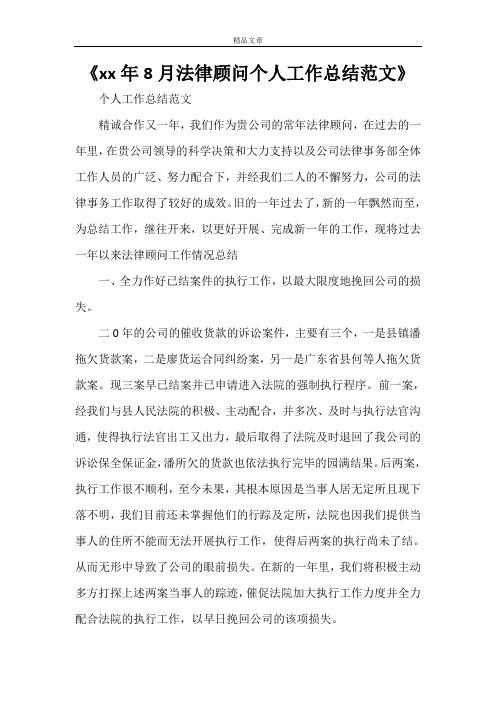 精品文章

《xx 年 8 月法律顾问个人工作总结范文》

个人工作总结范文

精诚合作又一年，我们作为贵公司的常年法律顾问，在过去的一年里，在贵公司领导的科学决策和大力支持以及公司法律事务部全体工作人员的广泛、努力配合下，并经我们二人的不懈努力，公司的法律事务工作取得了较好的成效。旧的一年过去了，新的一年飘然而至，为总结工作，继往开来，以更好开展、完成新一年的工作，现将过去一年以来法律顾问工作情况总结

一、全力作好已结案件的执行工作，以最大限度地挽回公司的损失。

二 0 年的公司的催收货款的诉讼案件，主要有三个，一是县镇潘拖欠货款案，二是廖货运合同纠纷案，另一是广东省县何等人拖欠货款案。现三案早已结案并已申请进入法院的强制执行程序。前一案，经我们与县人民法院的积极、主动配合，并多次、及时与执行法官沟通，使得执行法官出工又出力，最后取得了法院及时退回了我公司的诉讼保全保证金，潘所欠的货款也依法执行完毕的园满结果。后两案，执行工作很不顺利，至今未果，其根本原因是当事人居无定所且现下落不明，我们目前还未掌握他们的行踪及定所，法院也因我们提供当事人的住所不能而无法开展执行工作，使得后两案的执行尚未了结。从而无形中导致了公司的眼前损失。在新的一年里，我们将积极主动多方打探上述两案当事人的踪迹，催促法院加大执行工作力度并全力配合法院的执行工作，以早日挽回公司的该项损失。